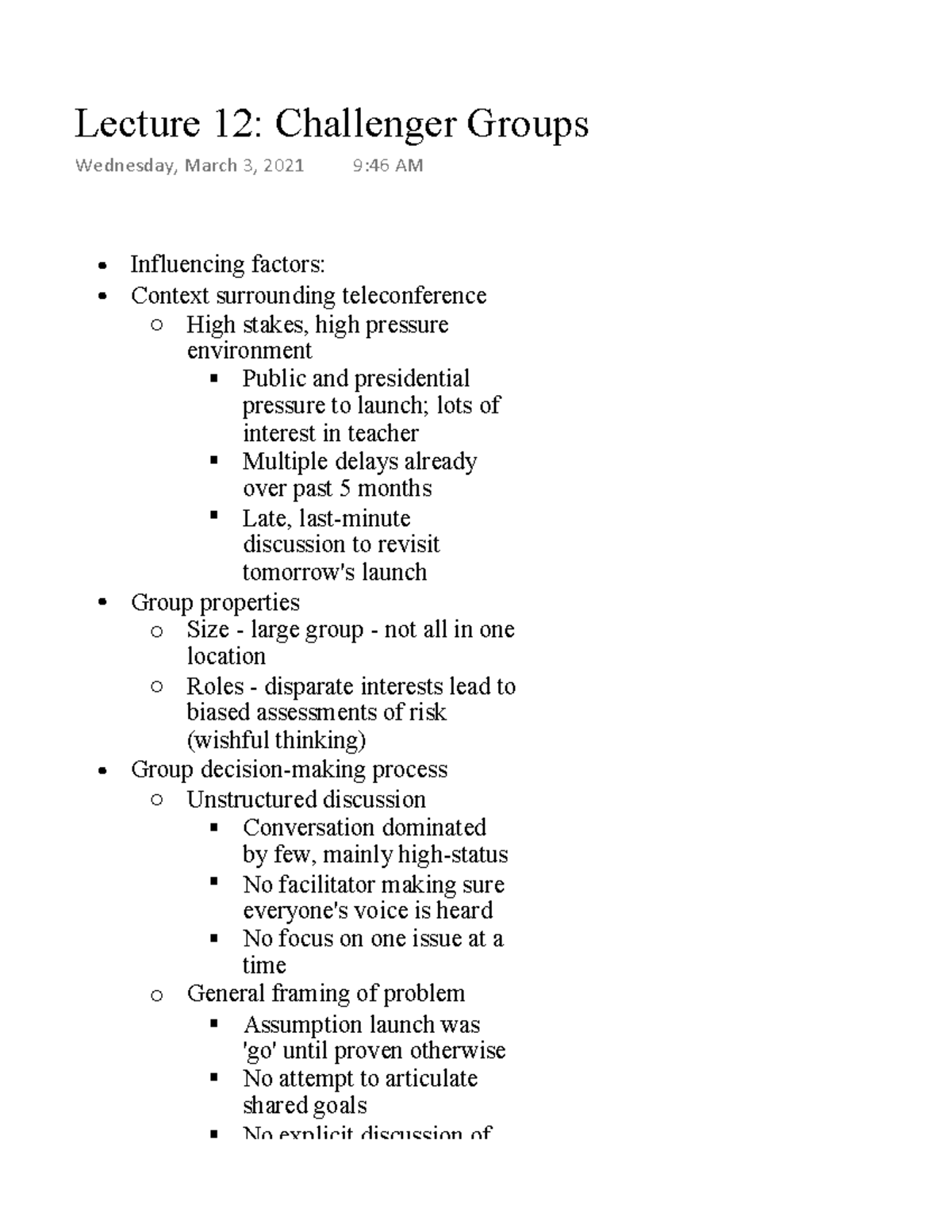 Lecture 12: Challenger Groups

Wednesday, March 3, 2021 9:46 AM

- Influencing factors:
- Context surrounding teleconference
  - High stakes, high pressure environment
    - Public and presidential pressure to launch; lots of interest in teacher
    - Multiple delays already over past 5 months
    - Late, last-minute discussion to revisit tomorrow's launch
- Group properties
  - Size - large group - not all in one location
  - Roles - disparate interests lead to biased assessments of risk (wishful thinking)
- Group decision-making process
  - Unstructured discussion
    - Conversation dominated by few, mainly high-status
    - No facilitator making sure everyone's voice is heard
    - No focus on one issue at a time
  - General framing of problem
    - Assumption launch was 'go' until proven otherwise
    - No attempt to articulate shared goals
    - No explicit discussion of